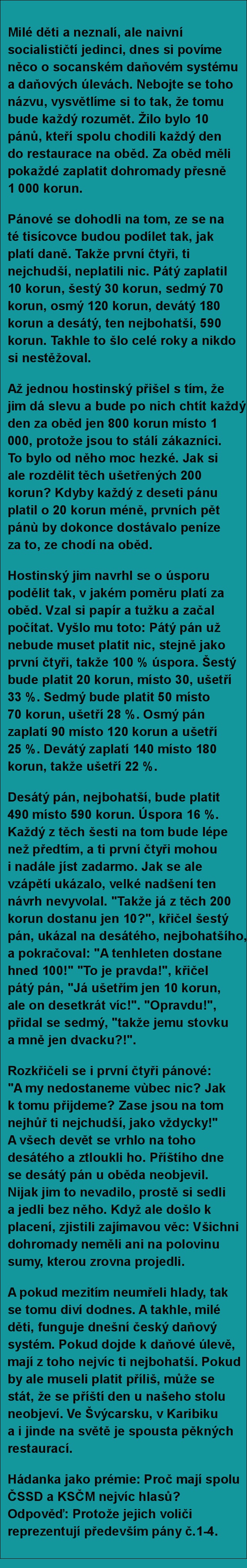 Milé děti a neznalí, ale naivní socialističtí jedinci, dnes si povíme něco o socanském daňovém systému a daňových úlevách. Nebojte se toho názvu, vysvětlíme si to tak, že tomu bude každý rozumět. Žilo bylo 10 pánů, kteří spolu chodili každý den do restaurace na oběd. Za oběd měli pokaždé zaplatit dohromady přesně 1 000 korun.

Pánové se dohodli na tom, ze se na té tisícovce budou podílet tak, jak platí daně. Takže první čtyři, ti nejchudší, neplatili nic. Pátý zaplatil 10 korun, šestý 30 korun, sedmý 70 korun, osmý 120 korun, devátý 180 korun a desátý, ten nejbohatší, 590 korun. Takhle to šlo celé roky a nikdo si nestěžoval.

Až jednou hostinský přišel s tím, že jim dá slevu a bude po nich chtít každý den za oběd jen 800 korun místo 1 000, protože jsou to stálí zákazníci. To bylo od něho moc hezké. Jak si ale rozdělit těch ušetřených 200 korun? Kdyby každý z deseti pánu platil o 20 korun méně, prvních pět pánů by dokonce dostávalo peníze za to, ze chodí na oběd.

Hostinský jim navrhl se o úsporu podělit tak, v jakém poměru platí za oběd. Vzal si papír a tužku a začal počítat. Vyšlo mu toto: Pátý pán už nebude muset platit nic, stejně jako první čtyři, takže 100 % úspora. Šestý bude platit 20 korun, místo 30, ušetří 33 %. Sedmý bude platit 50 místo 70 korun, ušetří 28 %. Osmý pán zaplatí 90 místo 120 korun a ušetří 25 %. Devátý zaplatí 140 místo 180 korun, takže ušetří 22 %.

Desátý pán, nejbohatší, bude platit 490 místo 590 korun. Úspora 16 %. Každý z těch šesti na tom bude lépe než předtím, a ti první čtyři mohou i nadále jíst zadarmo. Jak se ale vzápětí ukázalo, velké nadšení ten návrh nevyvolal. "Takže já z těch 200 korun dostanu jen 10?", křičel šestý pán, ukázal na desátého, nejbohatšího, a pokračoval: "A tenhleten dostane hned 100!" "To je pravda!", křičel pátý pán, "Já ušetřím jen 10 korun, ale on desetkrát víc!". "Opravdu!", přidal se sedmý, "takže jemu stovku a mně jen dvacku?!".

Rozkřičeli se i první čtyři pánové: "A my nedostaneme vůbec nic? Jak k tomu přijdeme? Zase jsou na tom nejhůř ti nejchudší, jako vždycky!" A všech devět se vrhlo na toho desátého a ztloukli ho. Příštího dne se desátý pán u oběda neobjevil. Nijak jim to nevadilo, prostě si sedli a jedli bez něho. Když ale došlo k placení, zjistili zajímavou věc: Všichni dohromady neměli ani na polovinu sumy, kterou zrovna projedli.

A pokud mezitím neumřeli hlady, tak se tomu diví dodnes. A takhle, milé děti, funguje dnešní český daňový systém. Pokud dojde k daňové úlevě, mají z toho nejvíc ti nejbohatší. Pokud by ale museli platit příliš, může se stát, že se příští den u našeho stolu neobjeví. Ve Švýcarsku, v Karibiku a i jinde na světě je spousta pěkných restaurací.

Hádanka jako prémie: Proč mají spolu ČSSD a KSČM nejvíc hlasů? Odpověď: Protože jejich voliči reprezentují především pány č.1-4.